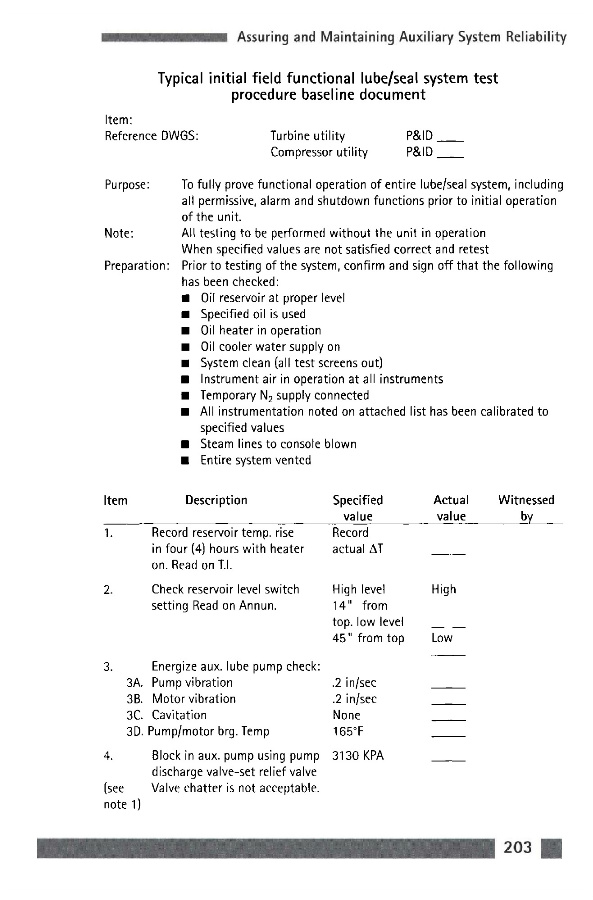 Assuring and Maintaining Auxiliary System Reliability

Typical initial field functional lube/seal system test procedure baseline document

Item:
Reference DWGS: Turbine utility P&ID ____
Compressor utility P&ID ____

Purpose: To fully prove functional operation of entire lube/seal system, including all permissive, alarm and shutdown functions prior to initial operation of the unit.
Note: All testing to be performed without the unit in operation
When specified values are not satisfied correct and retest
Preparation: Prior to testing of the system, confirm and sign off that the following has been checked:
■ Oil reservoir at proper level
■ Specified oil is used
■ Oil heater in operation
■ Oil cooler water supply on
■ System clean (all test screens out)
■ Instrument air in operation at all instruments
■ Temporary $N_2$ supply connected
■ All instrumentation noted on attached list has been calibrated to specified values
■ Steam lines to console blown
■ Entire system vented

| Item | Description | Specified value | Actual value | Witnessed by |
|---|---|---|---|---|
| 1. | Record reservoir temp. rise in four (4) hours with heater on. Read on T.I. | Record actual ΔT | ____ | |
| 2. | Check reservoir level switch setting Read on Annun. | High level 14" from top. low level 45" from top | High ____ Low ____ | |
| 3. | Energize aux. lube pump check: | | | |
| 3A. | Pump vibration | .2 in/sec | ____ | |
| 3B. | Motor vibration | .2 in/sec | ____ | |
| 3C. | Cavitation | None | ____ | |
| 3D. | Pump/motor brg. Temp | 165°F | ____ | |
| 4. (see note 1) | Block in aux. pump using pump discharge valve-set relief valve Valve chatter is not acceptable. | 3130 KPA | ____ | |

203